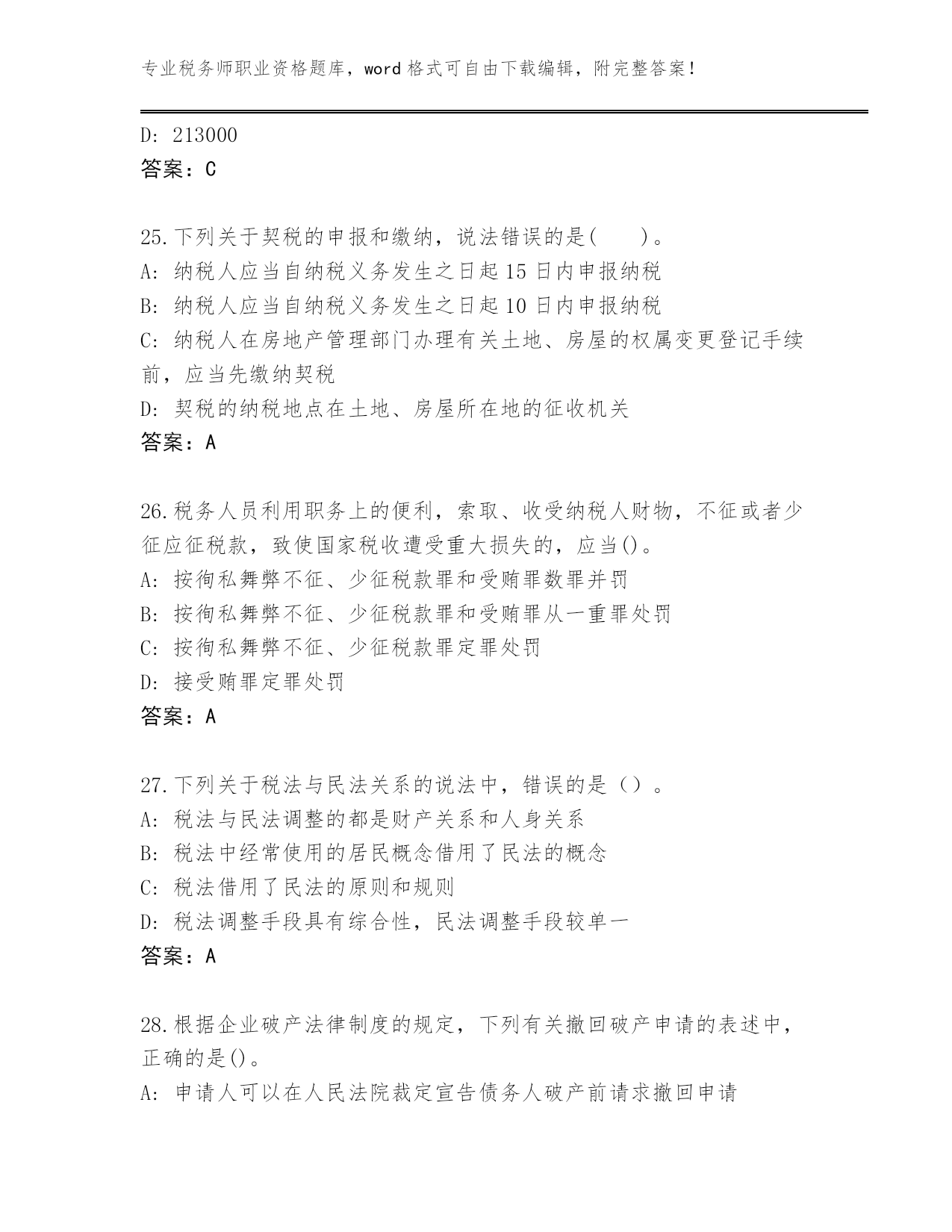 专业税务师职业资格题库，word 格式可自由下载编辑，附完整答案！

D: 213000
答案：C

25.下列关于契税的申报和缴纳，说法错误的是(　　)。
A: 纳税人应当自纳税义务发生之日起 15 日内申报纳税
B: 纳税人应当自纳税义务发生之日起 10 日内申报纳税
C: 纳税人在房地产管理部门办理有关土地、房屋的权属变更登记手续前，应当先缴纳契税
D: 契税的纳税地点在土地、房屋所在地的征收机关
答案：A

26.税务人员利用职务上的便利，索取、收受纳税人财物，不征或者少征应征税款，致使国家税收遭受重大损失的，应当()。
A: 按徇私舞弊不征、少征税款罪和受贿罪数罪并罚
B: 按徇私舞弊不征、少征税款罪和受贿罪从一重罪处罚
C: 按徇私舞弊不征、少征税款罪定罪处罚
D: 接受贿罪定罪处罚
答案：A

27.下列关于税法与民法关系的说法中，错误的是（）。
A: 税法与民法调整的都是财产关系和人身关系
B: 税法中经常使用的居民概念借用了民法的概念
C: 税法借用了民法的原则和规则
D: 税法调整手段具有综合性，民法调整手段较单一
答案：A

28.根据企业破产法律制度的规定，下列有关撤回破产申请的表述中，正确的是()。
A: 申请人可以在人民法院裁定宣告债务人破产前请求撤回申请